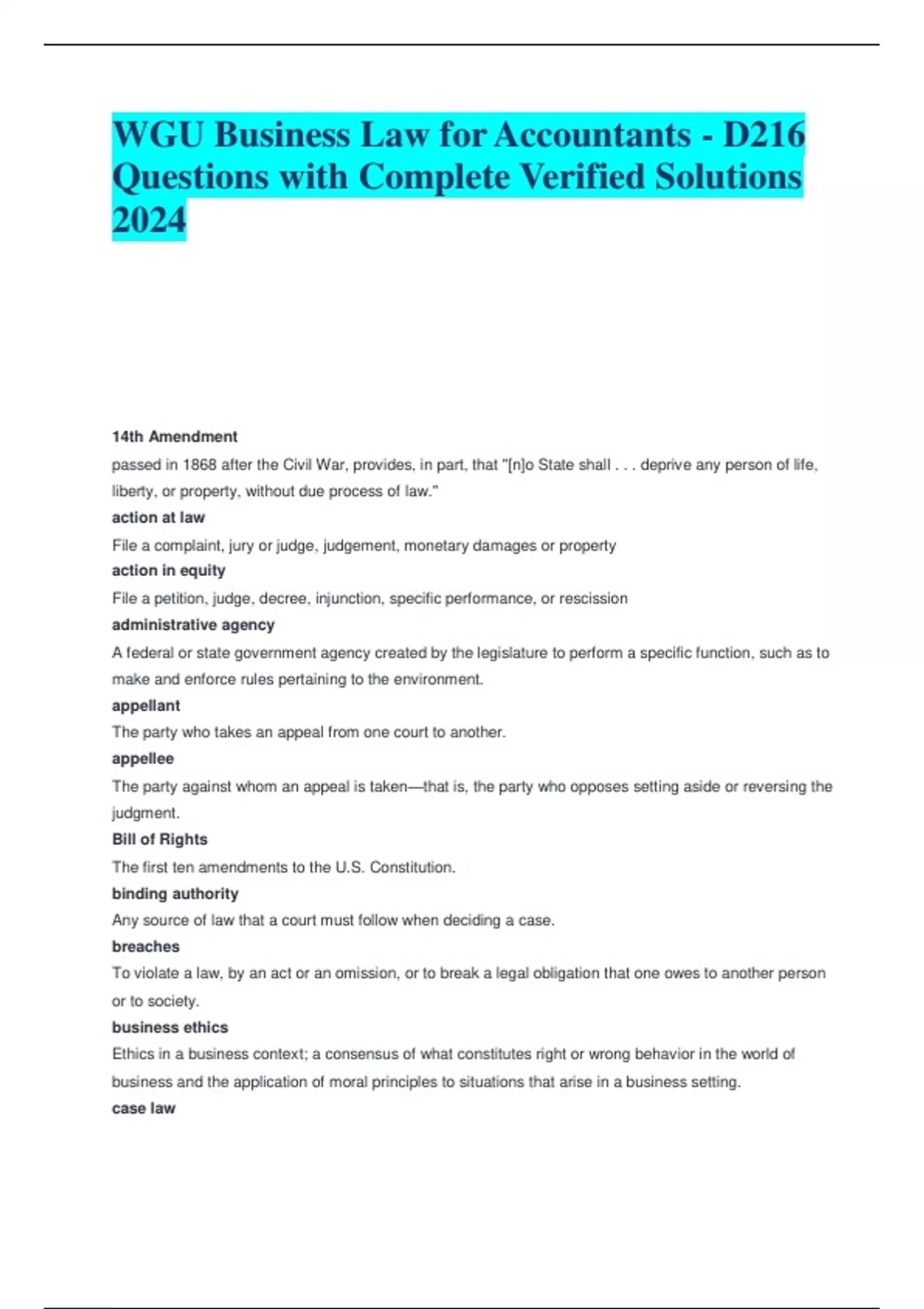 WGU Business Law for Accountants - D216 Questions with Complete Verified Solutions 2024

14th Amendment

passed in 1868 after the Civil War, provides, in part, that "[n]o State shall . . . deprive any person of life, liberty, or property, without due process of law."

action at law

File a complaint, jury or judge, judgement, monetary damages or property

action in equity

File a petition, judge, decree, injunction, specific performance, or rescission

administrative agency

A federal or state government agency created by the legislature to perform a specific function, such as to make and enforce rules pertaining to the environment.

appellant

The party who takes an appeal from one court to another.

appellee

The party against whom an appeal is taken—that is, the party who opposes setting aside or reversing the judgment.

Bill of Rights

The first ten amendments to the U.S. Constitution.

binding authority

Any source of law that a court must follow when deciding a case.

breaches

To violate a law, by an act or an omission, or to break a legal obligation that one owes to another person or to society.

business ethics

Ethics in a business context; a consensus of what constitutes right or wrong behavior in the world of business and the application of moral principles to situations that arise in a business setting.

case law